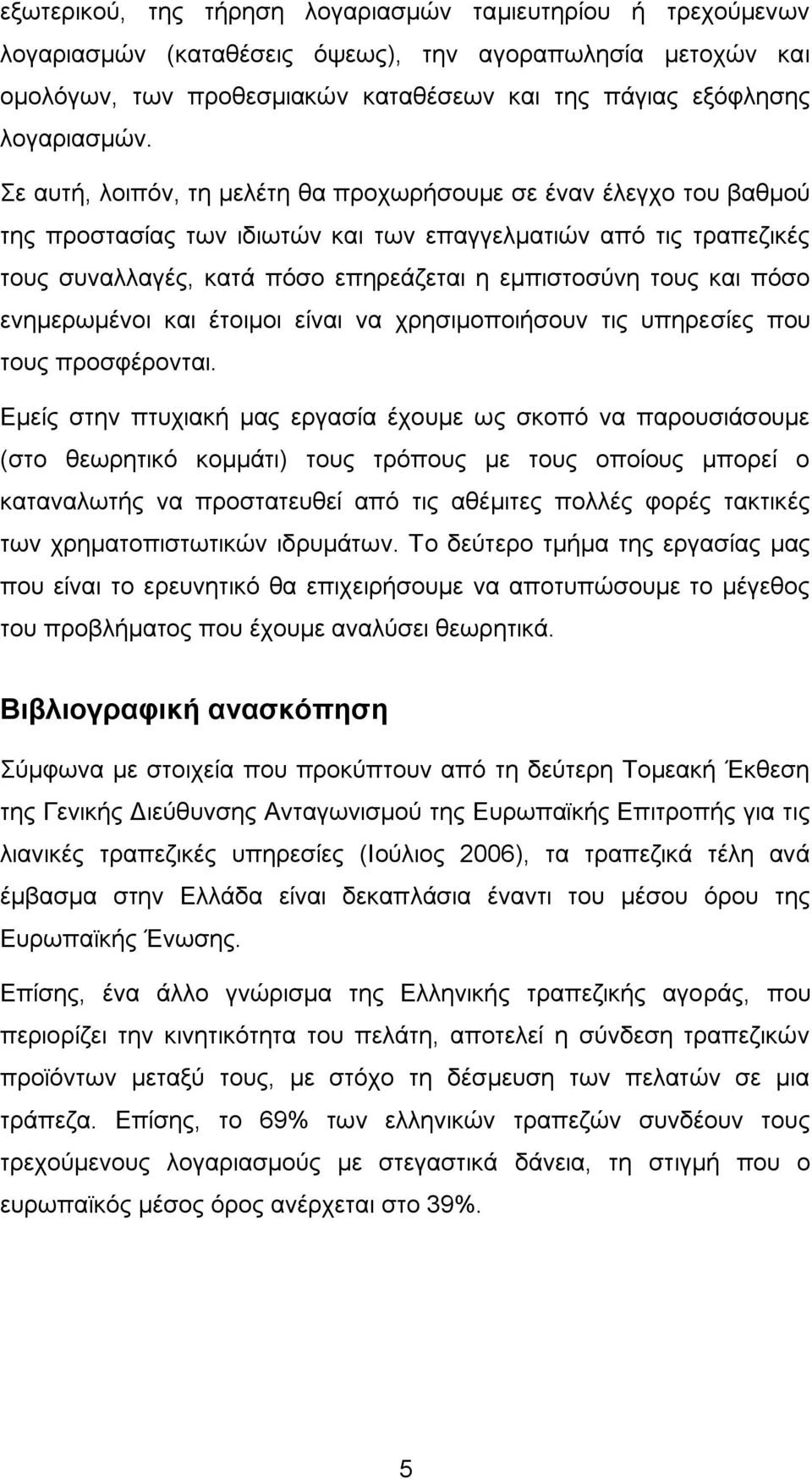 εξωτερικού, της τήρηση λογαριασμών ταμιευτηρίου ή τρεχούμενων λογαριασμών (καταθέσεις όψεως), την αγοραπωλησία μετοχών και ομολόγων, των προθεσμιακών καταθέσεων και της πάγιας εξόφλησης λογαριασμών.

Σε αυτή, λοιπόν, τη μελέτη θα προχωρήσουμε σε έναν έλεγχο του βαθμού της προστασίας των ιδιωτών και των επαγγελματιών από τις τραπεζικές τους συναλλαγές, κατά πόσο επηρεάζεται η εμπιστοσύνη τους και πόσο ενημερωμένοι και έτοιμοι είναι να χρησιμοποιήσουν τις υπηρεσίες που τους προσφέρονται.

Εμείς στην πτυχιακή μας εργασία έχουμε ως σκοπό να παρουσιάσουμε (στο θεωρητικό κομμάτι) τους τρόπους με τους οποίους μπορεί ο καταναλωτής να προστατευθεί από τις αθέμιτες πολλές φορές τακτικές των χρηματοπιστωτικών ιδρυμάτων. Το δεύτερο τμήμα της εργασίας μας που είναι το ερευνητικό θα επιχειρήσουμε να αποτυπώσουμε το μέγεθος του προβλήματος που έχουμε αναλύσει θεωρητικά.

Βιβλιογραφική ανασκόπηση

Σύμφωνα με στοιχεία που προκύπτουν από τη δεύτερη Τομεακή Έκθεση της Γενικής Διεύθυνσης Ανταγωνισμού της Ευρωπαϊκής Επιτροπής για τις λιανικές τραπεζικές υπηρεσίες (Ιούλιος 2006), τα τραπεζικά τέλη ανά έμβασμα στην Ελλάδα είναι δεκαπλάσια έναντι του μέσου όρου της Ευρωπαϊκής Ένωσης.

Επίσης, ένα άλλο γνώρισμα της Ελληνικής τραπεζικής αγοράς, που περιορίζει την κινητικότητα του πελάτη, αποτελεί η σύνδεση τραπεζικών προϊόντων μεταξύ τους, με στόχο τη δέσμευση των πελατών σε μια τράπεζα. Επίσης, το 69% των ελληνικών τραπεζών συνδέουν τους τρεχούμενους λογαριασμούς με στεγαστικά δάνεια, τη στιγμή που ο ευρωπαϊκός μέσος όρος ανέρχεται στο 39%.

5